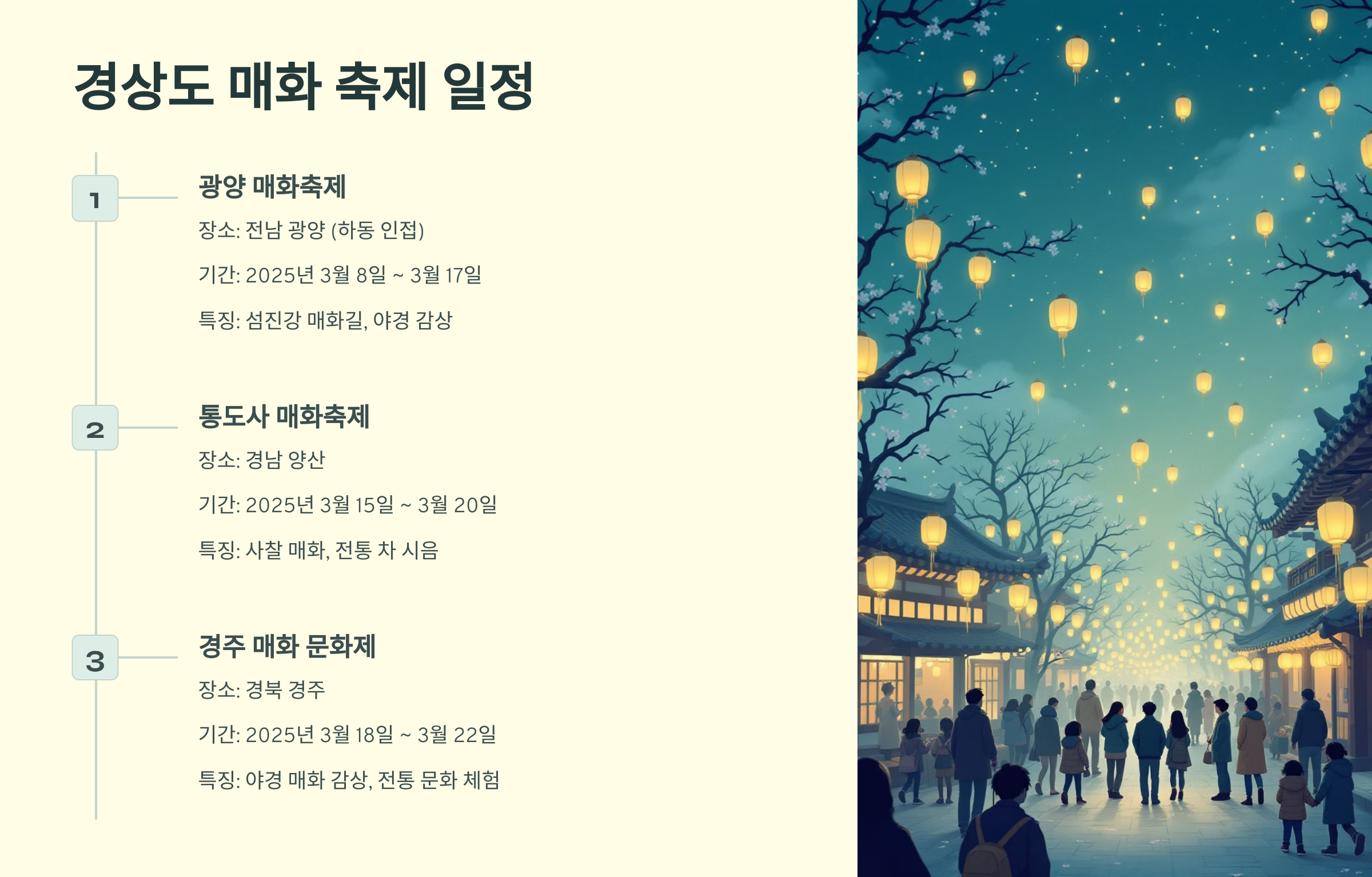 경상도 매화 축제 일정

1

광양 매화축제

장소: 전남 광양 (하동 인접)

기간: 2025년 3월 8일 ~ 3월 17일

특징: 섬진강 매화길, 야경 감상

2

통도사 매화축제

장소: 경남 양산

기간: 2025년 3월 15일 ~ 3월 20일

특징: 사찰 매화, 전통 차 시음

3

경주 매화 문화제

장소: 경북 경주

기간: 2025년 3월 18일 ~ 3월 22일

특징: 야경 매화 감상, 전통 문화 체험